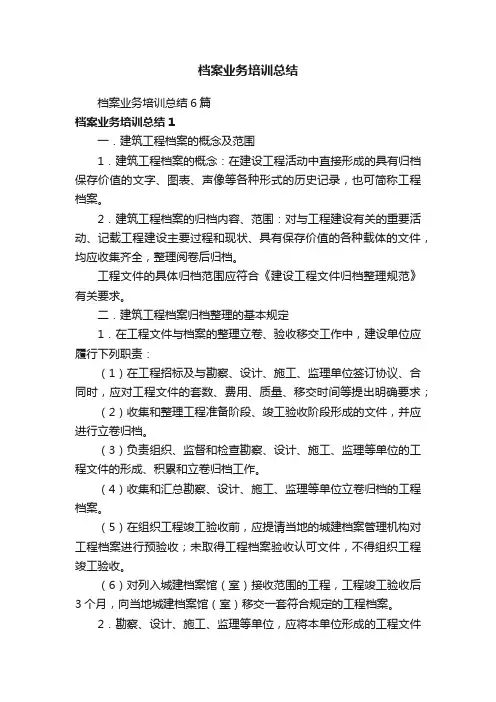 档案业务培训总结

档案业务培训总结6篇

档案业务培训总结1

一．建筑工程档案的概念及范围

1．建筑工程档案的概念：在建设工程活动中直接形成的具有归档保存价值的文字、图表、声像等各种形式的历史记录，也可简称工程档案。

2．建筑工程档案的归档内容、范围：对与工程建设有关的重要活动、记载工程建设主要过程和现状、具有保存价值的各种载体的文件，均应收集齐全，整理阅卷后归档。

工程文件的具体归档范围应符合《建设工程文件归档整理规范》有关要求。

二．建筑工程档案归档整理的基本规定

1．在工程文件与档案的整理立卷、验收移交工作中，建设单位应履行下列职责：

（1）在工程招标及与勘察、设计、施工、监理单位签订协议、合同时，应对工程文件的套数、费用、质量、移交时间等提出明确要求；

（2）收集和整理工程准备阶段、竣工验收阶段形成的文件，并应进行立卷归档。

（3）负责组织、监督和检查勘察、设计、施工、监理等单位的工程文件的形成、积累和立卷归档工作。

（4）收集和汇总勘察、设计、施工、监理等单位立卷归档的工程档案。

（5）在组织工程竣工验收前，应提请当地的城建档案管理机构对工程档案进行预验收；未取得工程档案验收认可文件，不得组织工程竣工验收。

（6）对列入城建档案馆（室）接收范围的工程，工程竣工验收后3个月，向当地城建档案馆（室）移交一套符合规定的工程档案。

2．勘察、设计、施工、监理等单位，应将本单位形成的工程文件